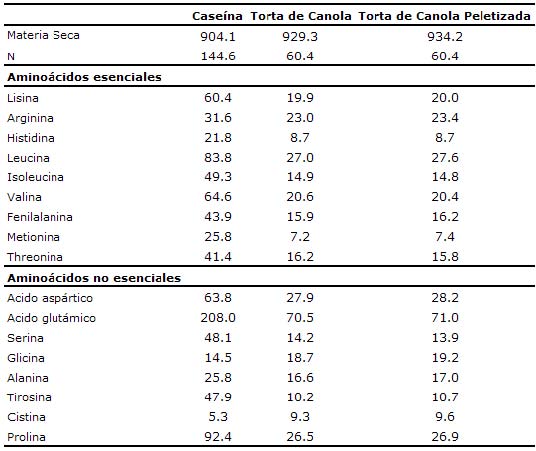 |  | Caseína | Torta de Canola | Torta de Canola Peletizada |
|---|---|---|---|
| Materia Seca | 904.1 | 929.3 | 934.2 |
| N | 144.6 | 60.4 | 60.4 |
| **Aminoácidos esenciales** | | | |
| Lisina | 60.4 | 19.9 | 20.0 |
| Arginina | 31.6 | 23.0 | 23.4 |
| Histidina | 21.8 | 8.7 | 8.7 |
| Leucina | 83.8 | 27.0 | 27.6 |
| Isoleucina | 49.3 | 14.9 | 14.8 |
| Valina | 64.6 | 20.6 | 20.4 |
| Fenilalanina | 43.9 | 15.9 | 16.2 |
| Metionina | 25.8 | 7.2 | 7.4 |
| Threonina | 41.4 | 16.2 | 15.8 |
| **Aminoácidos no esenciales** | | | |
| Acido aspártico | 63.8 | 27.9 | 28.2 |
| Acido glutámico | 208.0 | 70.5 | 71.0 |
| Serina | 48.1 | 14.2 | 13.9 |
| Glicina | 14.5 | 18.7 | 19.2 |
| Alanina | 25.8 | 16.6 | 17.0 |
| Tirosina | 47.9 | 10.2 | 10.7 |
| Cistina | 5.3 | 9.3 | 9.6 |
| Prolina | 92.4 | 26.5 | 26.9 |